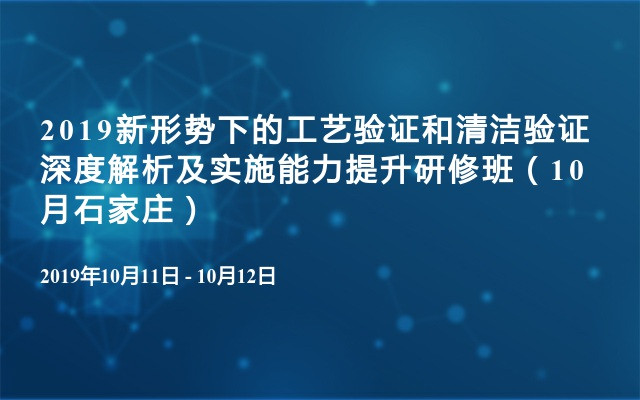 2019新形势下的工艺验证和清洁验证深度解析及实施能力提升研修班（10月石家庄）

2019年10月11日 - 10月12日